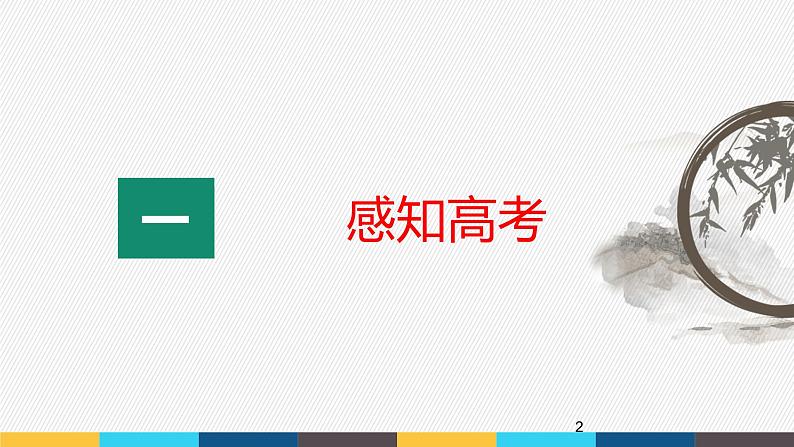 一

感知高考

2